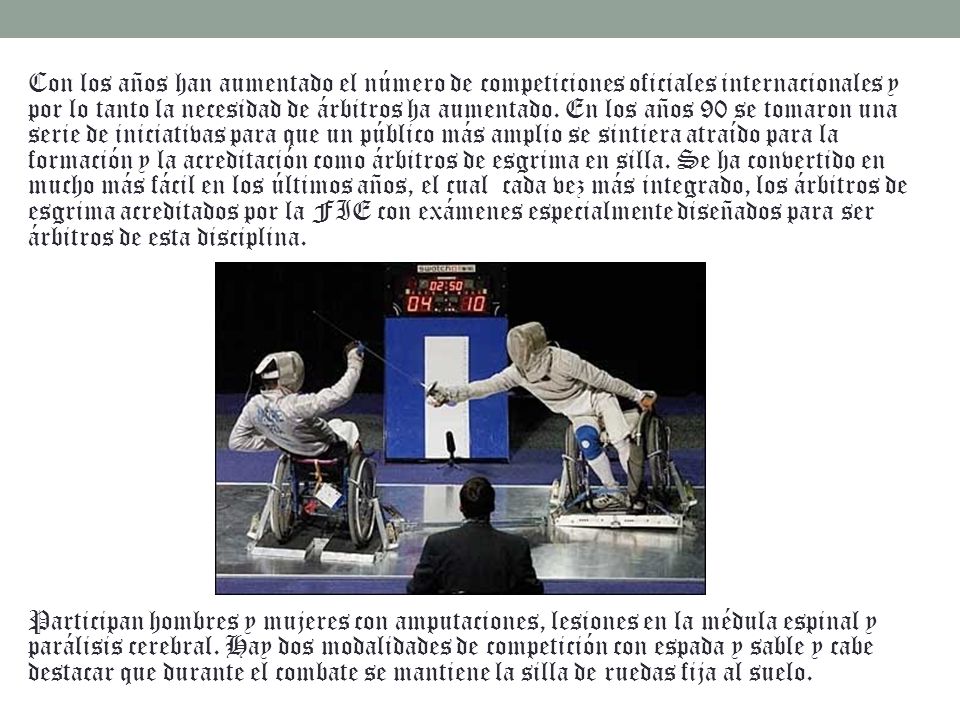 Con los años han aumentado el número de competiciones oficiales internacionales y por lo tanto la necesidad de árbitros ha aumentado. En los años 90 se tomaron una serie de iniciativas para que un público más amplio se sintiera atraído para la formación y la acreditación como árbitros de esgrima en silla. Se ha convertido en mucho más fácil en los últimos años, el cual cada vez más integrado, los árbitros de esgrima acreditados por la FIE con exámenes especialmente diseñados para ser árbitros de esta disciplina.

swatch
02:50
04 10

Participan hombres y mujeres con amputaciones, lesiones en la médula espinal y parálisis cerebral. Hay dos modalidades de competición con espada y sable y cabe destacar que durante el combate se mantiene la silla de ruedas fija al suelo.